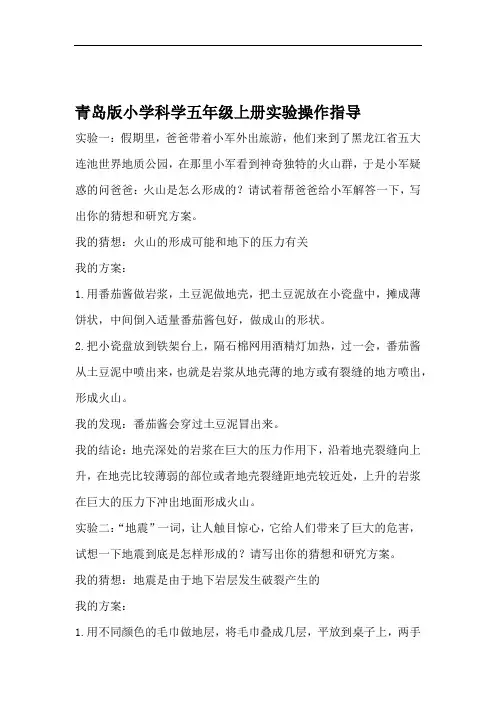 青岛版小学科学五年级上册实验操作指导

实验一：假期里，爸爸带着小军外出旅游，他们来到了黑龙江省五大连池世界地质公园，在那里小军看到神奇独特的火山群，于是小军疑惑的问爸爸：火山是怎么形成的？请试着帮爸爸给小军解答一下，写出你的猜想和研究方案。

我的猜想：火山的形成可能和地下的压力有关

我的方案：

1.用番茄酱做岩浆，土豆泥做地壳，把土豆泥放在小瓷盘中，摊成薄饼状，中间倒入适量番茄酱包好，做成山的形状。

2.把小瓷盘放到铁架台上，隔石棉网用酒精灯加热，过一会，番茄酱从土豆泥中喷出来，也就是岩浆从地壳薄的地方或有裂缝的地方喷出，形成火山。

我的发现：番茄酱会穿过土豆泥冒出来。

我的结论：地壳深处的岩浆在巨大的压力作用下，沿着地壳裂缝向上升，在地壳比较薄弱的部位或者地壳裂缝距地壳较近处，上升的岩浆在巨大的压力下冲出地面形成火山。

实验二：“地震”一词，让人触目惊心，它给人们带来了巨大的危害，试想一下地震到底是怎样形成的？请写出你的猜想和研究方案。

我的猜想：地震是由于地下岩层发生破裂产生的

我的方案：

1.用不同颜色的毛巾做地层，将毛巾叠成几层，平放到桌子上，两手